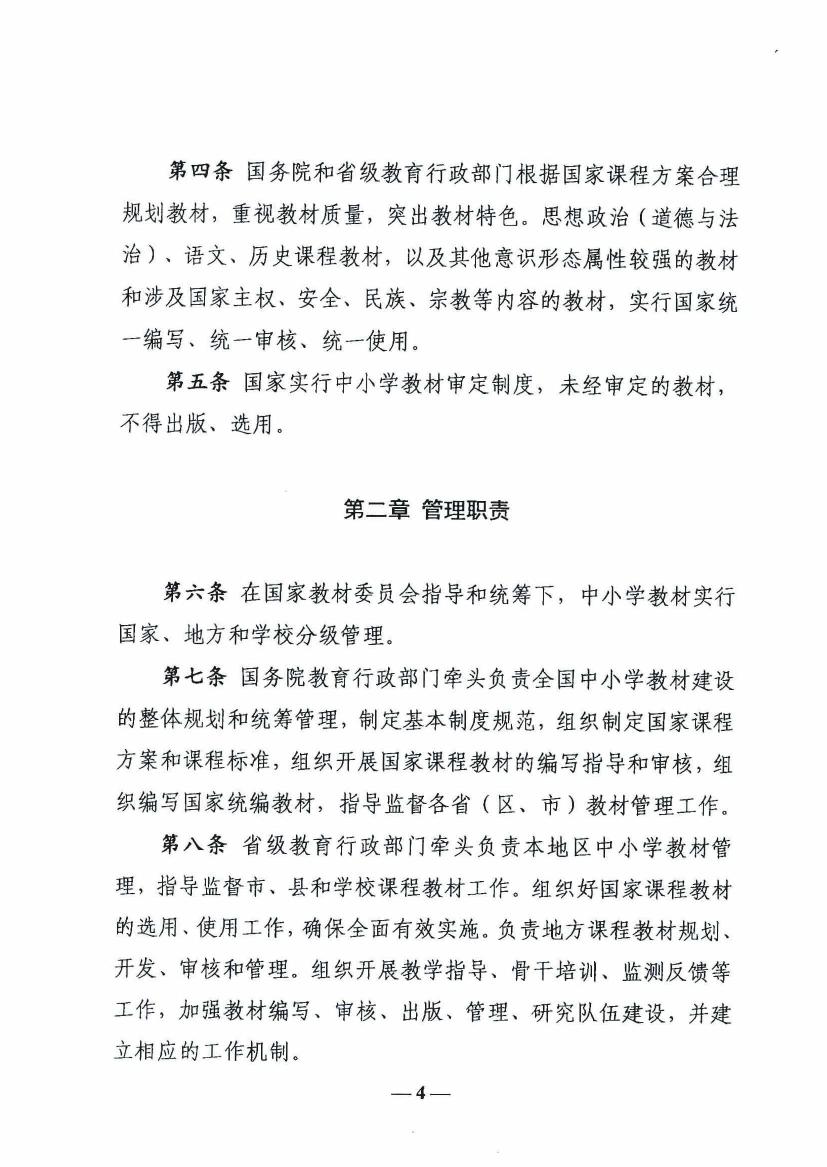 第四条 国务院和省级教育行政部门根据国家课程方案合理规划教材，重视教材质量，突出教材特色。思想政治（道德与法治）、语文、历史课程教材，以及其他意识形态属性较强的教材和涉及国家主权、安全、民族、宗教等内容的教材，实行国家统一编写、统一审核、统一使用。

第五条 国家实行中小学教材审定制度，未经审定的教材，不得出版、选用。

第二章 管理职责

第六条 在国家教材委员会指导和统筹下，中小学教材实行国家、地方和学校分级管理。

第七条 国务院教育行政部门牵头负责全国中小学教材建设的整体规划和统筹管理，制定基本制度规范，组织制定国家课程方案和课程标准，组织开展国家课程教材的编写指导和审核，组织编写国家统编教材，指导监督各省（区、市）教材管理工作。

第八条 省级教育行政部门牵头负责本地区中小学教材管理，指导监督市、县和学校课程教材工作。组织好国家课程教材的选用、使用工作，确保全面有效实施。负责地方课程教材规划、开发、审核和管理。组织开展教学指导、骨干培训、监测反馈等工作，加强教材编写、审核、出版、管理、研究队伍建设，并建立相应的工作机制。

—4—